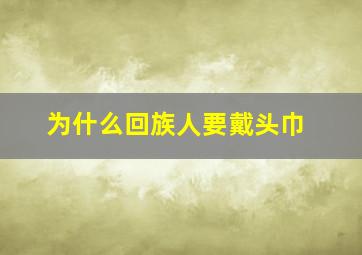 为什么回族人要戴头巾